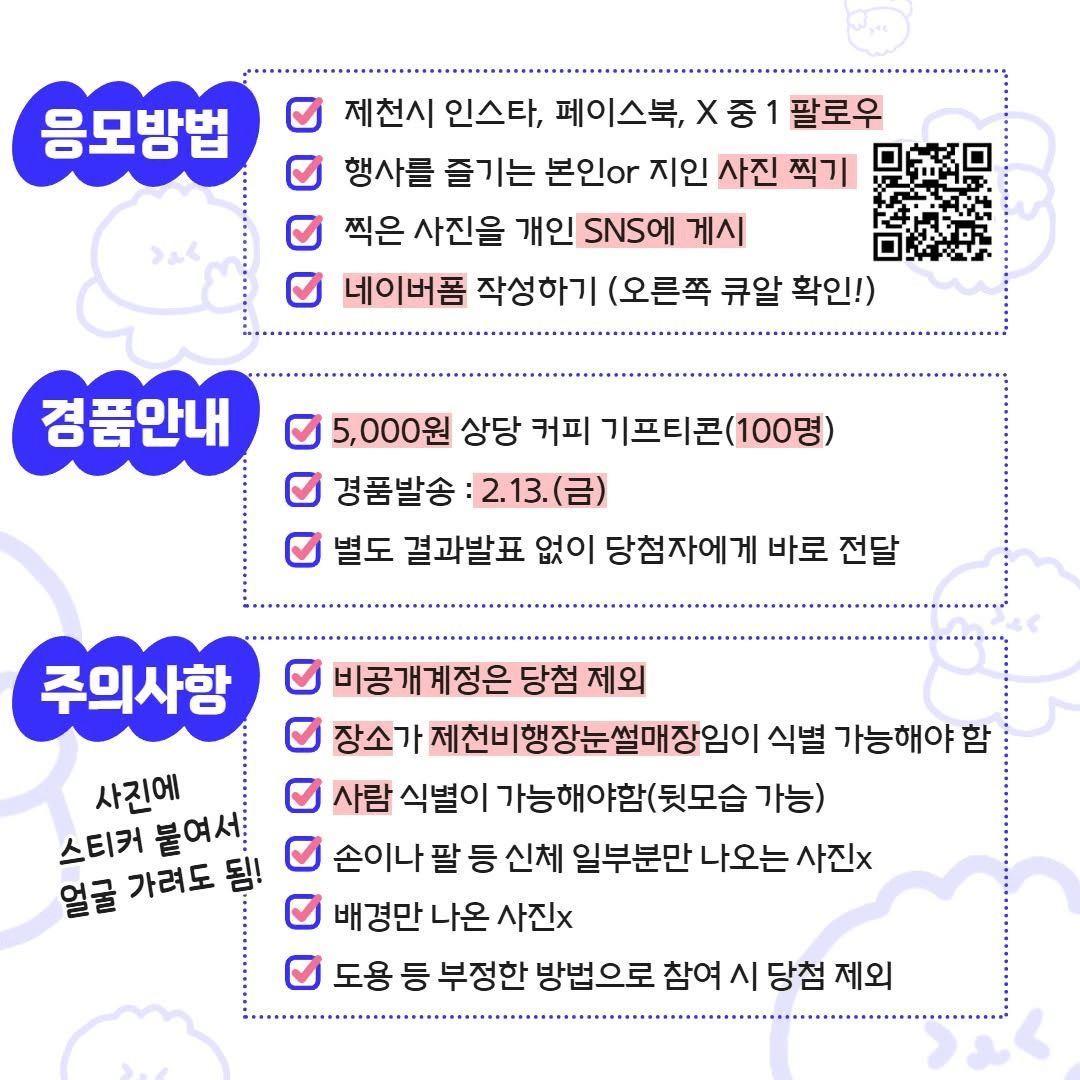 응모방법

제천시 인스타, 페이스북, X 중 1 팔로우

행사를 즐기는 본인or 지인 사진 찍기

찍은 사진을 개인 SNS에 게시

네이버폼 작성하기 (오른쪽 큐알 확인!)

경품안내

5,000원 상당 커피 기프티콘(100명)

경품발송 : 2.13.(금)

별도 결과발표 없이 당첨자에게 바로 전달

주의사항

사진에 스티커 붙여서 얼굴 가려도 됨!

비공개계정은 당첨 제외

장소가 제천비행장눈썰매장임이 식별 가능해야 함

사람 식별이 가능해야함(뒷모습 가능)

손이나 팔 등 신체 일부분만 나오는 사진x

배경만 나온 사진x

도용 등 부정한 방법으로 참여 시 당첨 제외